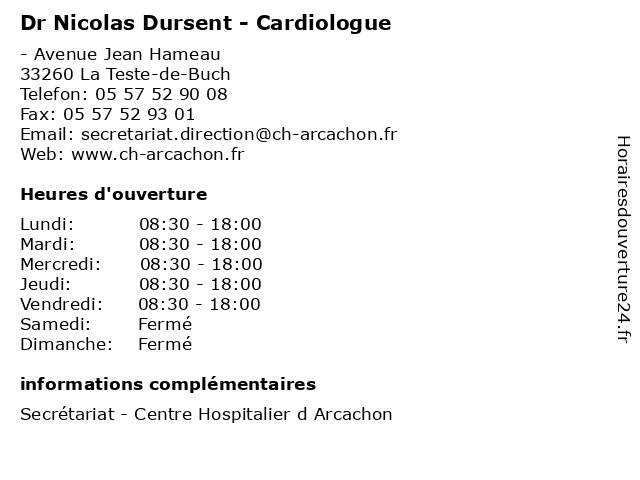 Dr Nicolas Dursent - Cardiologue

- Avenue Jean Hameau
33260 La Teste-de-Buch
Telefon: 05 57 52 90 08
Fax: 05 57 52 93 01
Email: secretariat.direction@ch-arcachon.fr
Web: www.ch-arcachon.fr

Heures d'ouverture

| | |
|---|---|
| Lundi: | 08:30 - 18:00 |
| Mardi: | 08:30 - 18:00 |
| Mercredi: | 08:30 - 18:00 |
| Jeudi: | 08:30 - 18:00 |
| Vendredi: | 08:30 - 18:00 |
| Samedi: | Fermé |
| Dimanche: | Fermé |

informations complémentaires

Secrétariat - Centre Hospitalier d Arcachon

Horairesdouverture24.fr